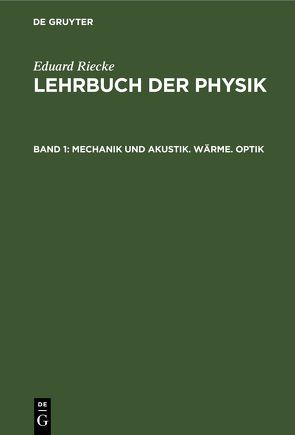 DE GRUYTER

Eduard Riecke
LEHRBUCH DER PHYSIK

BAND 1: MECHANIK UND AKUSTIK. WÄRME. OPTIK

DE
G